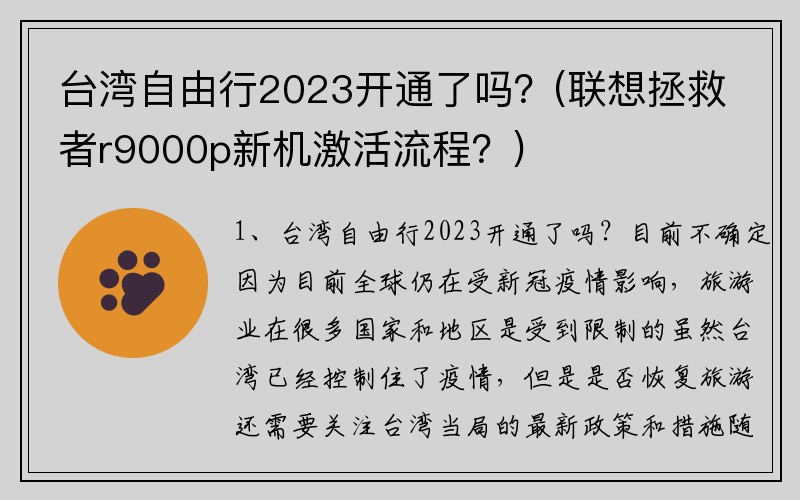 台湾自由行2023开通了吗？(联想拯救者r9000p新机激活流程？)

1、台湾自由行2023开通了吗？目前不确定因为目前全球仍在受新冠疫情影响，旅游业在很多国家和地区是受到限制的虽然台湾已经控制住了疫情，但是是否恢复旅游还需要关注台湾当局的最新政策和措施随